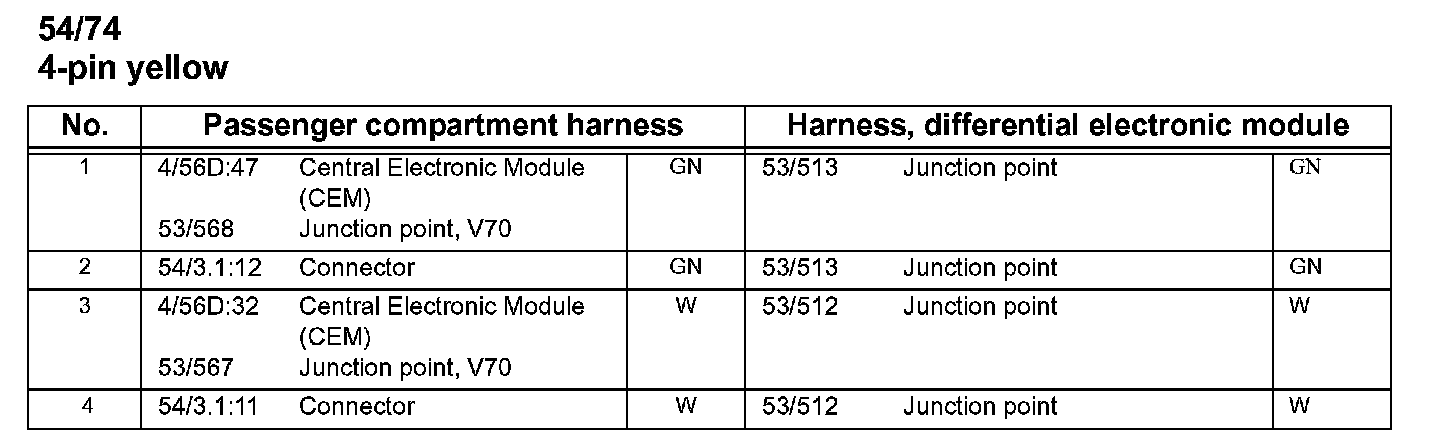 54/74
4-pin yellow

| No. | Passenger compartment harness | | | Harness, differential electronic module | | |
|---|---|---|---|---|---|---|
| 1 | 4/56D:47 53/568 | Central Electronic Module (CEM) Junction point, V70 | GN | 53/513 | Junction point | GN |
| 2 | 54/3.1:12 | Connector | GN | 53/513 | Junction point | GN |
| 3 | 4/56D:32 53/567 | Central Electronic Module (CEM) Junction point, V70 | W | 53/512 | Junction point | W |
| 4 | 54/3.1:11 | Connector | W | 53/512 | Junction point | W |